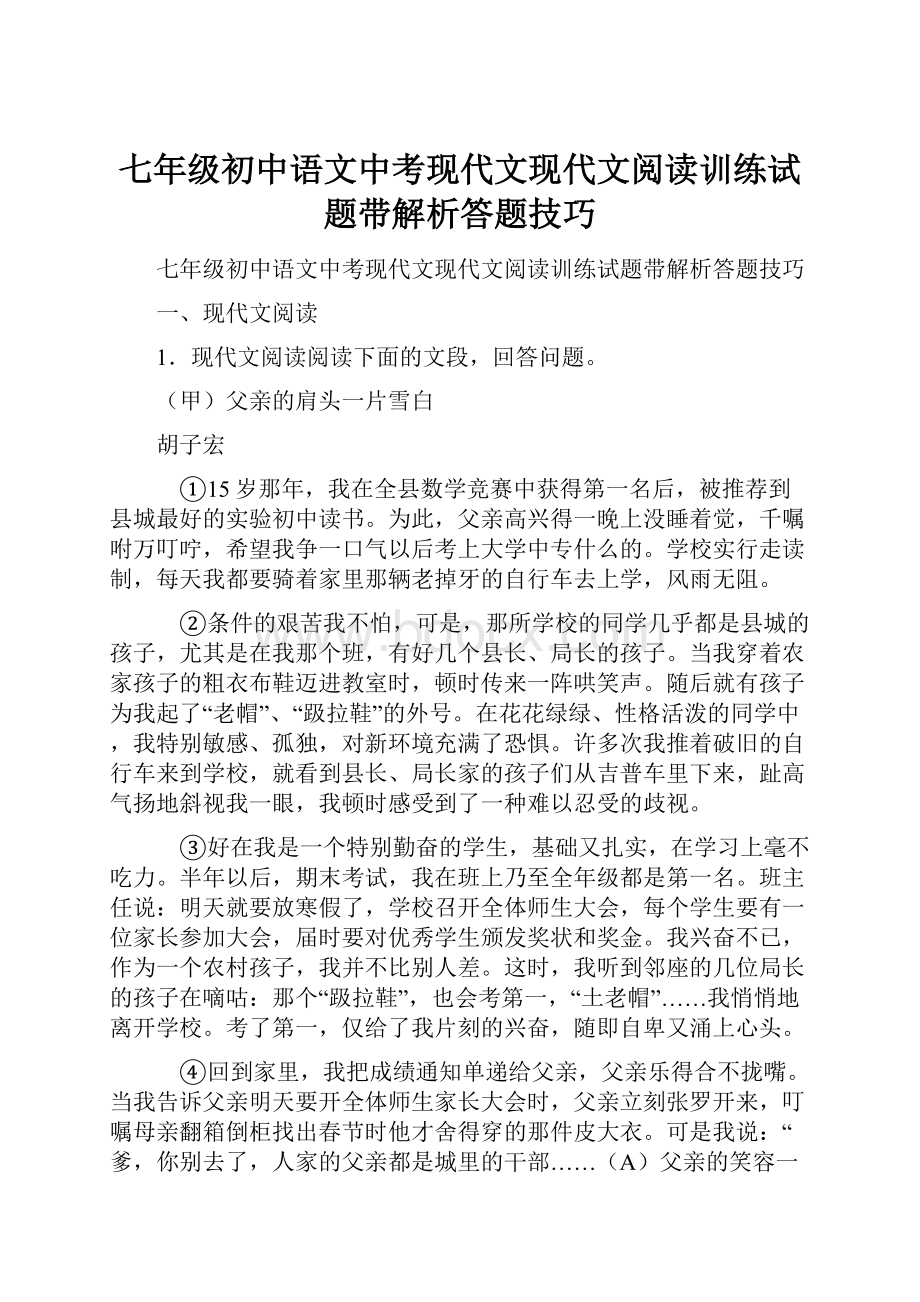 七年级初中语文中考现代文现代文阅读训练试题带解析答题技巧

七年级初中语文中考现代文现代文阅读训练试题带解析答题技巧

一、现代文阅读

1．现代文阅读阅读下面的文段，回答问题。

（甲）父亲的肩头一片雪白

胡子宏

①15岁那年，我在全县数学竞赛中获得第一名后，被推荐到县城最好的实验初中读书。为此，父亲高兴得一晚上没睡着觉，千嘱咐万叮咛，希望我争一口气以后考上大学中专什么的。学校实行走读制，每天我都要骑着家里那辆老掉牙的自行车去上学，风雨无阻。

②条件的艰苦我不怕，可是，那所学校的同学几乎都是县城的孩子，尤其是在我那个班，有好几个县长、局长的孩子。当我穿着农家孩子的粗衣布鞋迈进教室时，顿时传来一阵哄笑声。随后就有孩子为我起了“老帽”、“趿拉鞋”的外号。在花花绿绿、性格活泼的同学中，我特别敏感、孤独，对新环境充满了恐惧。许多次我推着破旧的自行车来到学校，就看到县长、局长家的孩子们从吉普车里下来，趾高气扬地斜视我一眼，我顿时感受到了一种难以忍受的歧视。

③好在我是一个特别勤奋的学生，基础又扎实，在学习上毫不吃力。半年以后，期末考试，我在班上乃至全年级都是第一名。班主任说：明天就要放寒假了，学校召开全体师生大会，每个学生要有一位家长参加大会，届时要对优秀学生颁发奖状和奖金。我兴奋不已，作为一个农村孩子，我并不比别人差。这时，我听到邻座的几位局长的孩子在嘀咕：那个“趿拉鞋”，也会考第一，“土老帽”……我悄悄地离开学校。考了第一，仅给了我片刻的兴奋，随即自卑又涌上心头。

④回到家里，我把成绩通知单递给父亲，父亲乐得合不拢嘴。当我告诉父亲明天要开全体师生家长大会时，父亲立刻张罗开来，叮嘱母亲翻箱倒柜找出春节时他才舍得穿的那件皮大衣。可是我说：“爹，你别去了，人家的父亲都是城里的干部……（A）父亲的笑容一